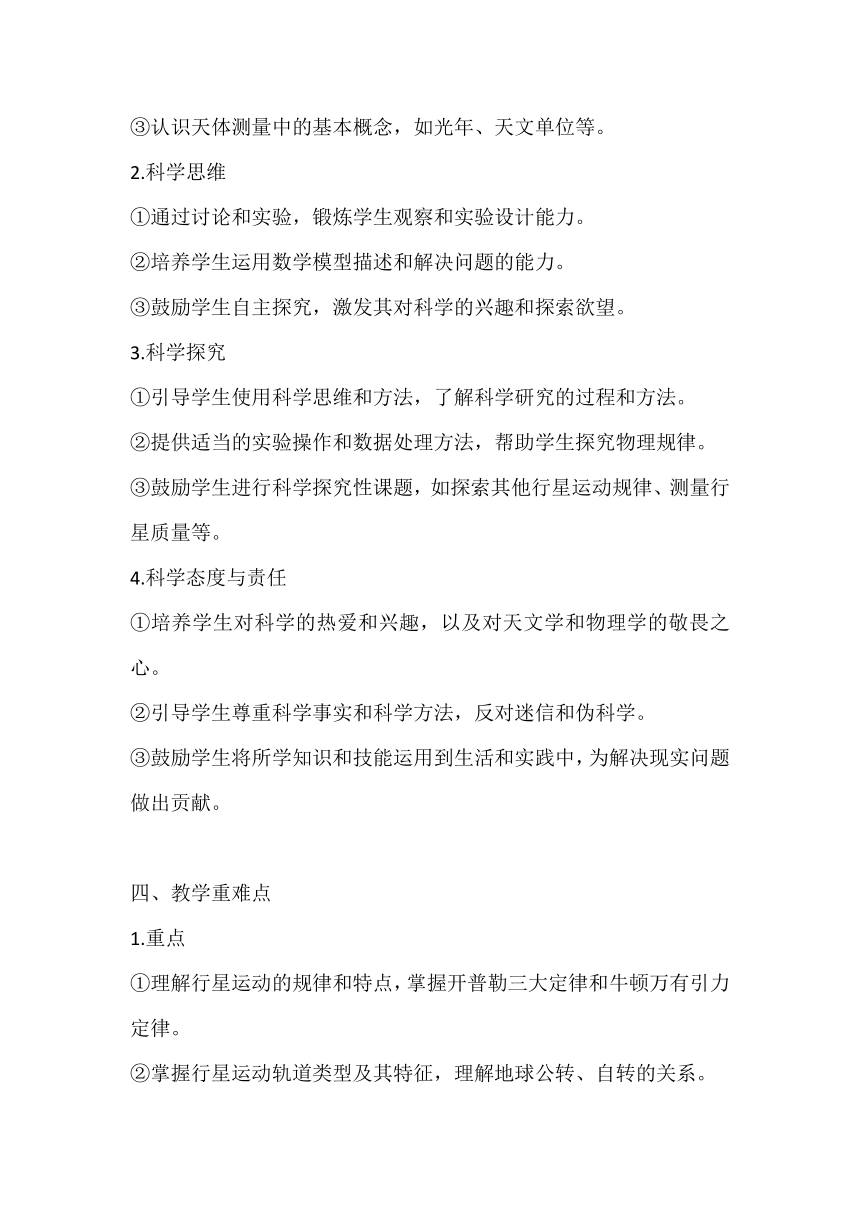 ③认识天体测量中的基本概念，如光年、天文单位等。

2.科学思维

①通过讨论和实验，锻炼学生观察和实验设计能力。

②培养学生运用数学模型描述和解决问题的能力。

③鼓励学生自主探究，激发其对科学的兴趣和探索欲望。

3.科学探究

①引导学生使用科学思维和方法，了解科学研究的过程和方法。

②提供适当的实验操作和数据处理方法，帮助学生探究物理规律。

③鼓励学生进行科学探究性课题，如探索其他行星运动规律、测量行星质量等。

4.科学态度与责任

①培养学生对科学的热爱和兴趣，以及对天文学和物理学的敬畏之心。

②引导学生尊重科学事实和科学方法，反对迷信和伪科学。

③鼓励学生将所学知识和技能运用到生活和实践中，为解决现实问题做出贡献。

四、教学重难点

1.重点

①理解行星运动的规律和特点，掌握开普勒三大定律和牛顿万有引力定律。

②掌握行星运动轨道类型及其特征，理解地球公转、自转的关系。